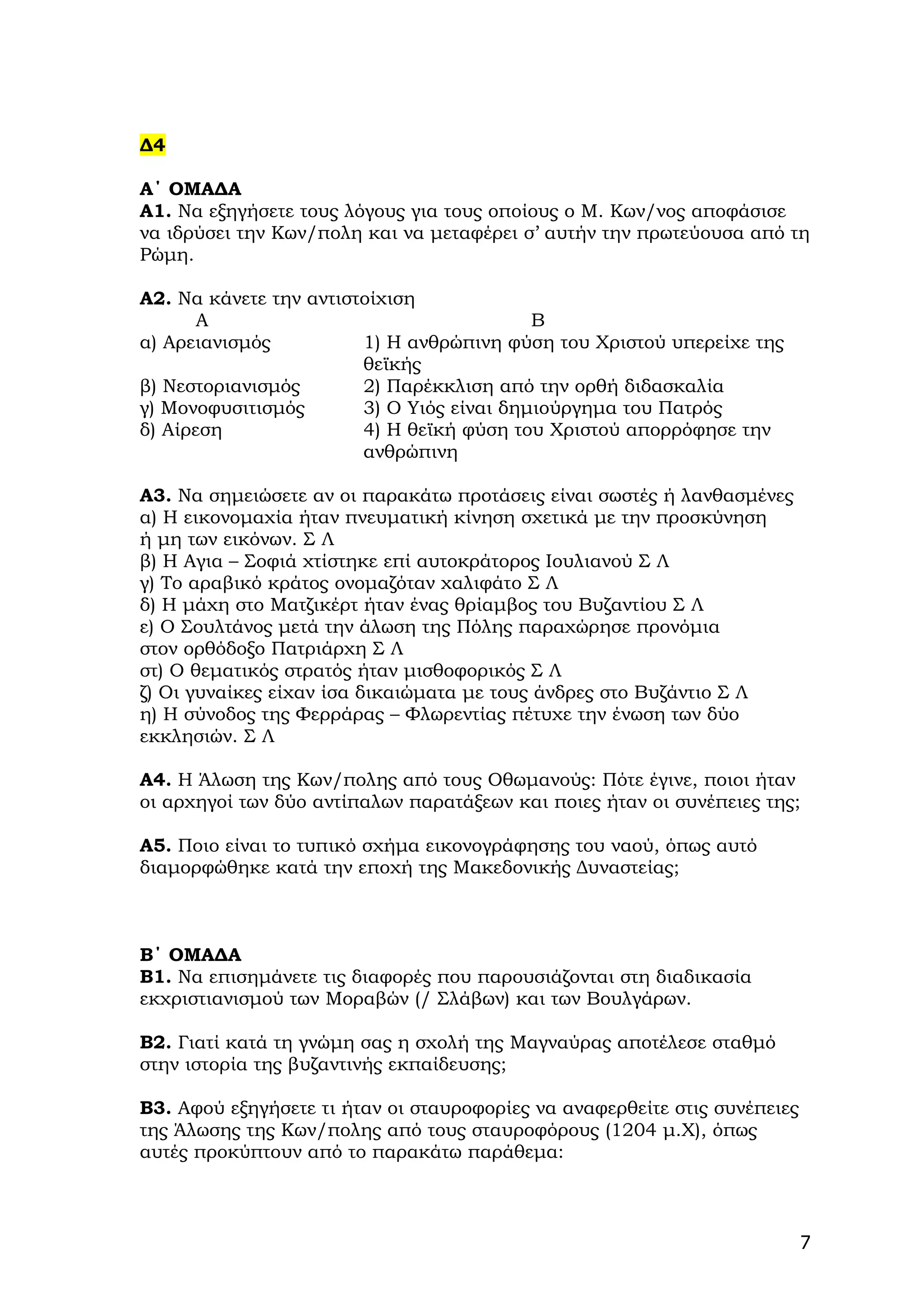 Δ4

Α΄ ΟΜΑΔΑ
Α1. Να εξηγήσετε τους λόγους για τους οποίους ο Μ. Κων/νος αποφάσισε να ιδρύσει την Κων/πολη και να μεταφέρει σ’ αυτήν την πρωτεύουσα από τη Ρώμη.

Α2. Να κάνετε την αντιστοίχιση

| Α | Β |
|---|---|
| α) Αρειανισμός | 1) Η ανθρώπινη φύση του Χριστού υπερείχε της θεϊκής |
| β) Νεστοριανισμός | 2) Παρέκκλιση από την ορθή διδασκαλία |
| γ) Μονοφυσιτισμός | 3) Ο Υιός είναι δημιούργημα του Πατρός |
| δ) Αίρεση | 4) Η θεϊκή φύση του Χριστού απορρόφησε την ανθρώπινη |

Α3. Να σημειώσετε αν οι παρακάτω προτάσεις είναι σωστές ή λανθασμένες
α) Η εικονομαχία ήταν πνευματική κίνηση σχετικά με την προσκύνηση ή μη των εικόνων. Σ Λ
β) Η Αγια – Σοφιά χτίστηκε επί αυτοκράτορος Ιουλιανού Σ Λ
γ) Το αραβικό κράτος ονομαζόταν χαλιφάτο Σ Λ
δ) Η μάχη στο Ματζικέρτ ήταν ένας θρίαμβος του Βυζαντίου Σ Λ
ε) Ο Σουλτάνος μετά την άλωση της Πόλης παραχώρησε προνόμια στον ορθόδοξο Πατριάρχη Σ Λ
στ) Ο θεματικός στρατός ήταν μισθοφορικός Σ Λ
ζ) Οι γυναίκες είχαν ίσα δικαιώματα με τους άνδρες στο Βυζάντιο Σ Λ
η) Η σύνοδος της Φερράρας – Φλωρεντίας πέτυχε την ένωση των δύο εκκλησιών. Σ Λ

Α4. Η Άλωση της Κων/πολης από τους Οθωμανούς: Πότε έγινε, ποιοι ήταν οι αρχηγοί των δύο αντίπαλων παρατάξεων και ποιες ήταν οι συνέπειες της;

Α5. Ποιο είναι το τυπικό σχήμα εικονογράφησης του ναού, όπως αυτό διαμορφώθηκε κατά την εποχή της Μακεδονικής Δυναστείας;

Β΄ ΟΜΑΔΑ
Β1. Να επισημάνετε τις διαφορές που παρουσιάζονται στη διαδικασία εκχριστιανισμού των Μοραβών (/ Σλάβων) και των Βουλγάρων.

Β2. Γιατί κατά τη γνώμη σας η σχολή της Μαγναύρας αποτέλεσε σταθμό στην ιστορία της βυζαντινής εκπαίδευσης;

Β3. Αφού εξηγήσετε τι ήταν οι σταυροφορίες να αναφερθείτε στις συνέπειες της Άλωσης της Κων/πολης από τους σταυροφόρους (1204 μ.Χ), όπως αυτές προκύπτουν από το παρακάτω παράθεμα:

7